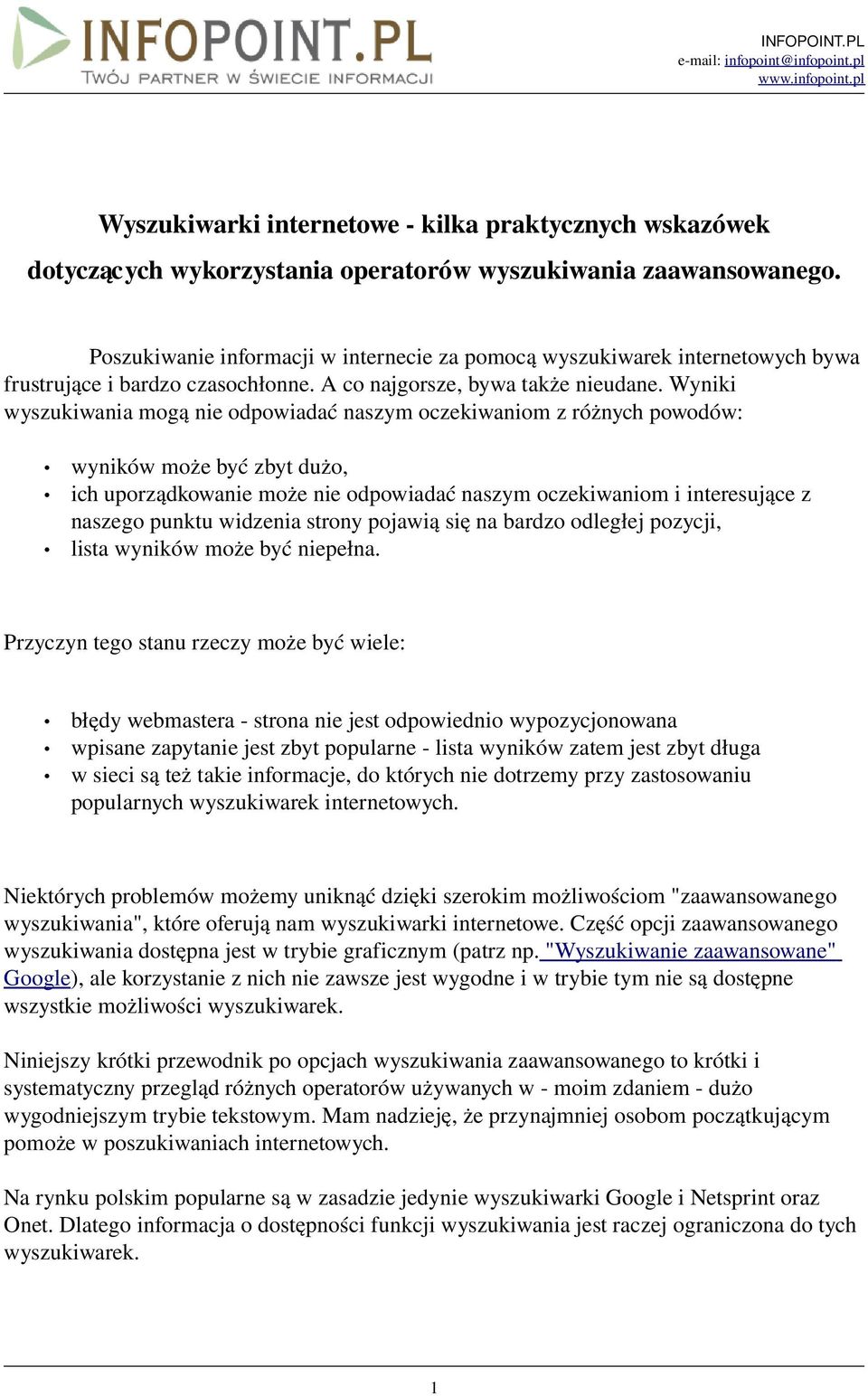 INFOPOINT.PL
TWÓJ PARTNER W ŚWIECIE INFORMACJI

INFOPOINT.PL
e-mail: infopoint@infopoint.pl
www.infopoint.pl

Wyszukiwarki internetowe - kilka praktycznych wskazówek dotyczących wykorzystania operatorów wyszukiwania zaawansowanego.

Poszukiwanie informacji w internecie za pomocą wyszukiwarek internetowych bywa frustrujące i bardzo czasochłonne. A co najgorsze, bywa także nieudane. Wyniki wyszukiwania mogą nie odpowiadać naszym oczekiwaniom z różnych powodów:

• wyników może być zbyt dużo,
• ich uporządkowanie może nie odpowiadać naszym oczekiwaniom i interesujące z naszego punktu widzenia strony pojawią się na bardzo odległej pozycji,
• lista wyników może być niepełna.

Przyczyn tego stanu rzeczy może być wiele:

• błędy webmastera - strona nie jest odpowiednio wypozycjonowana
• wpisane zapytanie jest zbyt popularne - lista wyników zatem jest zbyt długa
• w sieci są też takie informacje, do których nie dotrzemy przy zastosowaniu popularnych wyszukiwarek internetowych.

Niektórych problemów możemy uniknąć dzięki szerokim możliwościom "zaawansowanego wyszukiwania", które oferują nam wyszukiwarki internetowe. Część opcji zaawansowanego wyszukiwania dostępna jest w trybie graficznym (patrz np. "Wyszukiwanie zaawansowane" Google), ale korzystanie z nich nie zawsze jest wygodne i w trybie tym nie są dostępne wszystkie możliwości wyszukiwarek.

Niniejszy krótki przewodnik po opcjach wyszukiwania zaawansowanego to krótki i systematyczny przegląd różnych operatorów używanych w - moim zdaniem - dużo wygodniejszym trybie tekstowym. Mam nadzieję, że przynajmniej osobom początkującym pomoże w poszukiwaniach internetowych.

Na rynku polskim popularne są w zasadzie jedynie wyszukiwarki Google i Netsprint oraz Onet. Dlatego informacja o dostępności funkcji wyszukiwania jest raczej ograniczona do tych wyszukiwarek.

1